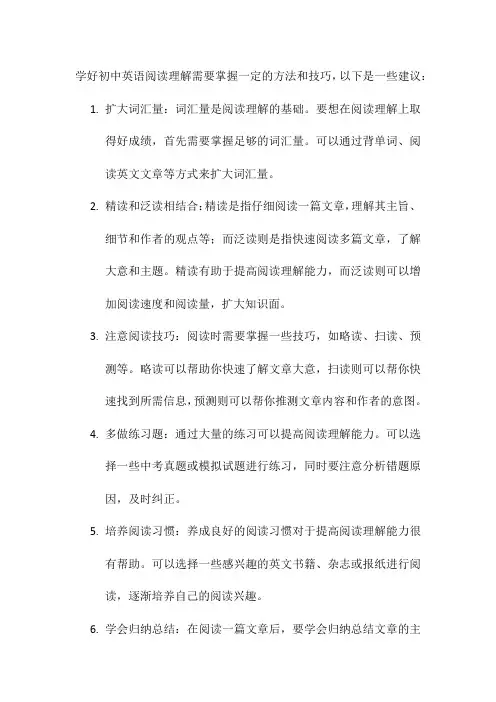 学好初中英语阅读理解需要掌握一定的方法和技巧，以下是一些建议：

1. 扩大词汇量：词汇量是阅读理解的基础。要想在阅读理解上取得好成绩，首先需要掌握足够的词汇量。可以通过背单词、阅读英文文章等方式来扩大词汇量。

2. 精读和泛读相结合：精读是指仔细阅读一篇文章，理解其主旨、细节和作者的观点等；而泛读则是指快速阅读多篇文章，了解大意和主题。精读有助于提高阅读理解能力，而泛读则可以增加阅读速度和阅读量，扩大知识面。

3. 注意阅读技巧：阅读时需要掌握一些技巧，如略读、扫读、预测等。略读可以帮助你快速了解文章大意，扫读则可以帮你快速找到所需信息，预测则可以帮你推测文章内容和作者的意图。

4. 多做练习题：通过大量的练习可以提高阅读理解能力。可以选择一些中考真题或模拟试题进行练习，同时要注意分析错题原因，及时纠正。

5. 培养阅读习惯：养成良好的阅读习惯对于提高阅读理解能力很有帮助。可以选择一些感兴趣的英文书籍、杂志或报纸进行阅读，逐渐培养自己的阅读兴趣。

6. 学会归纳总结：在阅读一篇文章后，要学会归纳总结文章的主